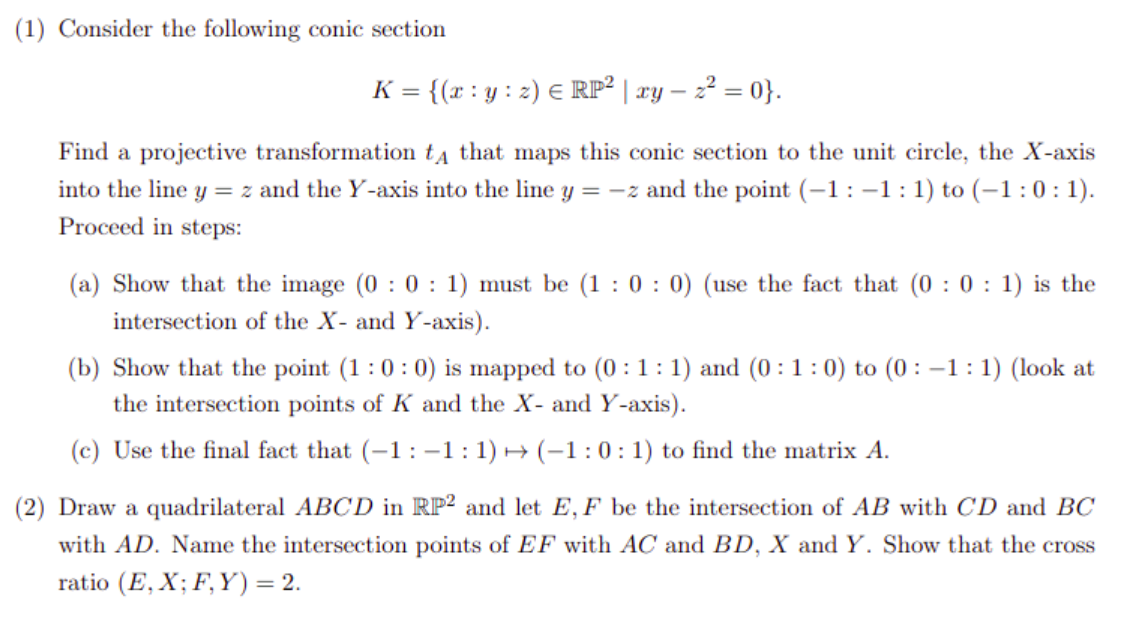 (1) Consider the following conic section

$$K = \{(x : y : z) \in \mathbb{RP}^2 \mid xy - z^2 = 0\}.$$

Find a projective transformation $t_A$ that maps this conic section to the unit circle, the $X$-axis into the line $y = z$ and the $Y$-axis into the line $y = -z$ and the point $(-1 : -1 : 1)$ to $(-1 : 0 : 1)$. Proceed in steps:

(a) Show that the image $(0 : 0 : 1)$ must be $(1 : 0 : 0)$ (use the fact that $(0 : 0 : 1)$ is the intersection of the $X$- and $Y$-axis).

(b) Show that the point $(1 : 0 : 0)$ is mapped to $(0 : 1 : 1)$ and $(0 : 1 : 0)$ to $(0 : -1 : 1)$ (look at the intersection points of $K$ and the $X$- and $Y$-axis).

(c) Use the final fact that $(-1 : -1 : 1) \mapsto (-1 : 0 : 1)$ to find the matrix $A$.

(2) Draw a quadrilateral $ABCD$ in $\mathbb{RP}^2$ and let $E, F$ be the intersection of $AB$ with $CD$ and $BC$ with $AD$. Name the intersection points of $EF$ with $AC$ and $BD$, $X$ and $Y$. Show that the cross ratio $(E, X; F, Y) = 2$.